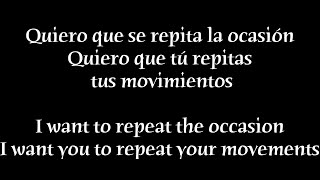 Quiero que se repita la ocasión
Quiero que tú repitas
tus movimientos

I want to repeat the occasion
I want you to repeat your movements